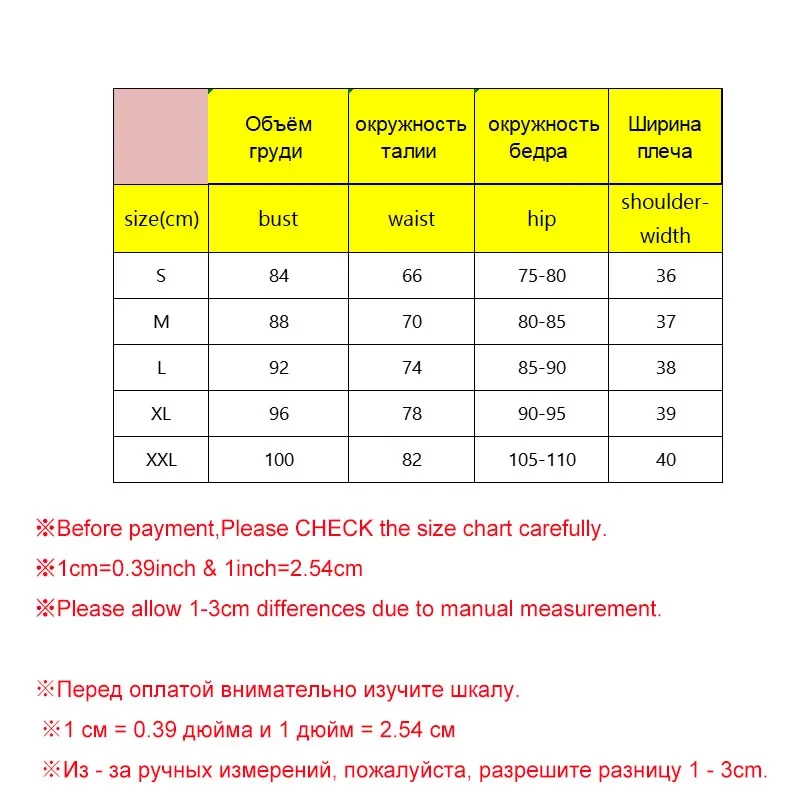 | | Объём груди | окружность талии | окружность бедра | Ширина плеча |
|---|---|---|---|---|
| size(cm) | bust | waist | hip | shoulder-width |
| S | 84 | 66 | 75-80 | 36 |
| M | 88 | 70 | 80-85 | 37 |
| L | 92 | 74 | 85-90 | 38 |
| XL | 96 | 78 | 90-95 | 39 |
| XXL | 100 | 82 | 105-110 | 40 |

※Before payment,Please CHECK the size chart carefully.

※1cm=0.39inch & 1inch=2.54cm

※Please allow 1-3cm differences due to manual measurement.

※Перед оплатой внимательно изучите шкалу.

※1 см = 0.39 дюйма и 1 дюйм = 2.54 см

※Из - за ручных измерений, пожалуйста, разрешите разницу 1 - 3cm.